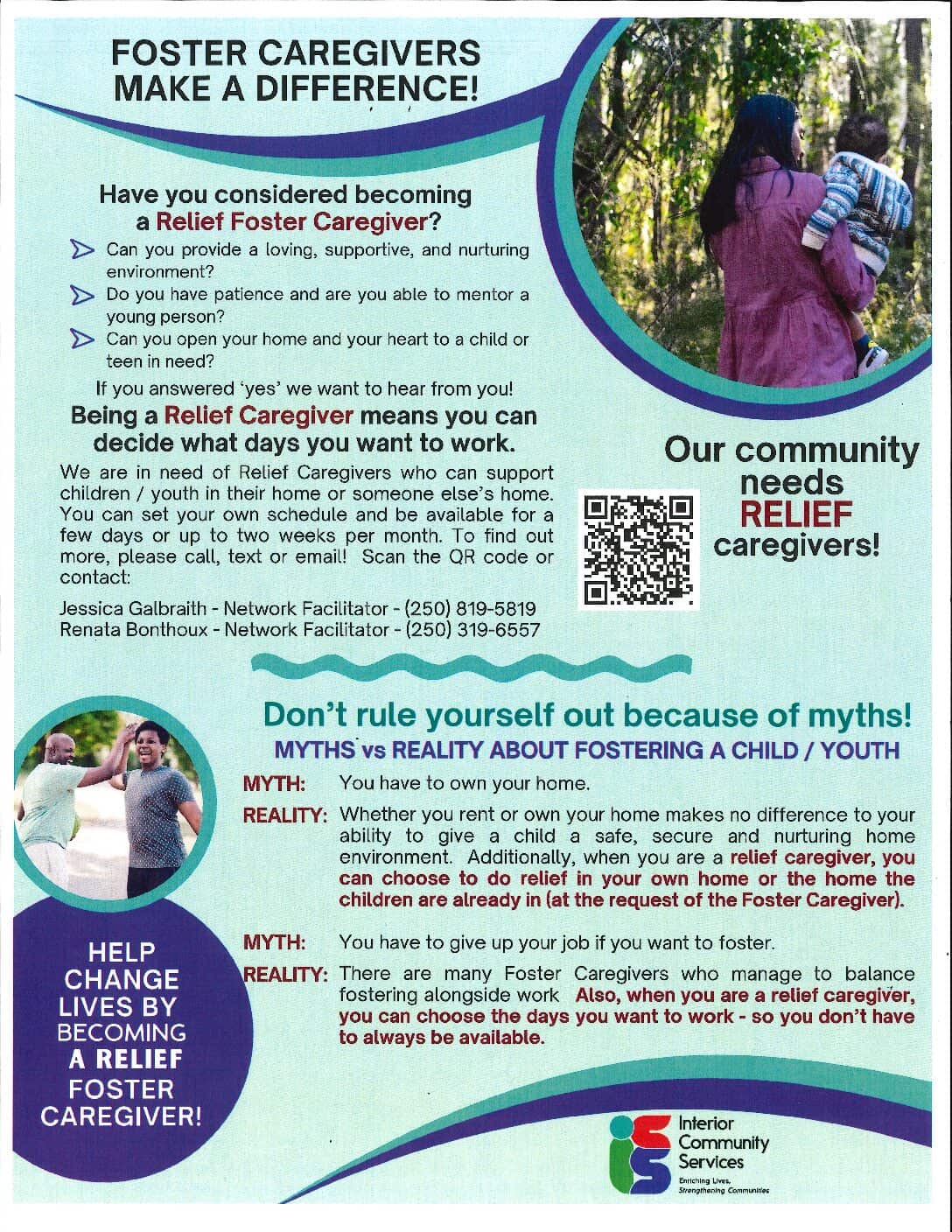 FOSTER CAREGIVERS MAKE A DIFFERENCE!

Have you considered becoming a Relief Foster Caregiver?

Can you provide a loving, supportive, and nurturing environment?

Do you have patience and are you able to mentor a young person?

Can you open your home and your heart to a child or teen in need?

If you answered 'yes' we want to hear from you!

Being a Relief Caregiver means you can decide what days you want to work.

We are in need of Relief Caregivers who can support children / youth in their home or someone else's home. You can set your own schedule and be available for a few days or up to two weeks per month. To find out more, please call, text or email! Scan the QR code or contact:

Jessica Galbraith - Network Facilitator - (250) 819-5819
Renata Bonthoux - Network Facilitator - (250) 319-6557

Our community needs RELIEF caregivers!

Don't rule yourself out because of myths!

MYTHS vs REALITY ABOUT FOSTERING A CHILD / YOUTH

MYTH: You have to own your home.

REALITY: Whether you rent or own your home makes no difference to your ability to give a child a safe, secure and nurturing home environment. Additionally, when you are a relief caregiver, you can choose to do relief in your own home or the home the children are already in (at the request of the Foster Caregiver).

MYTH: You have to give up your job if you want to foster.

REALITY: There are many Foster Caregivers who manage to balance fostering alongside work Also, when you are a relief caregiver, you can choose the days you want to work - so you don't have to always be available.

HELP CHANGE LIVES BY BECOMING A RELIEF FOSTER CAREGIVER!

Interior Community Services
Enriching Lives. Strengthening Communities